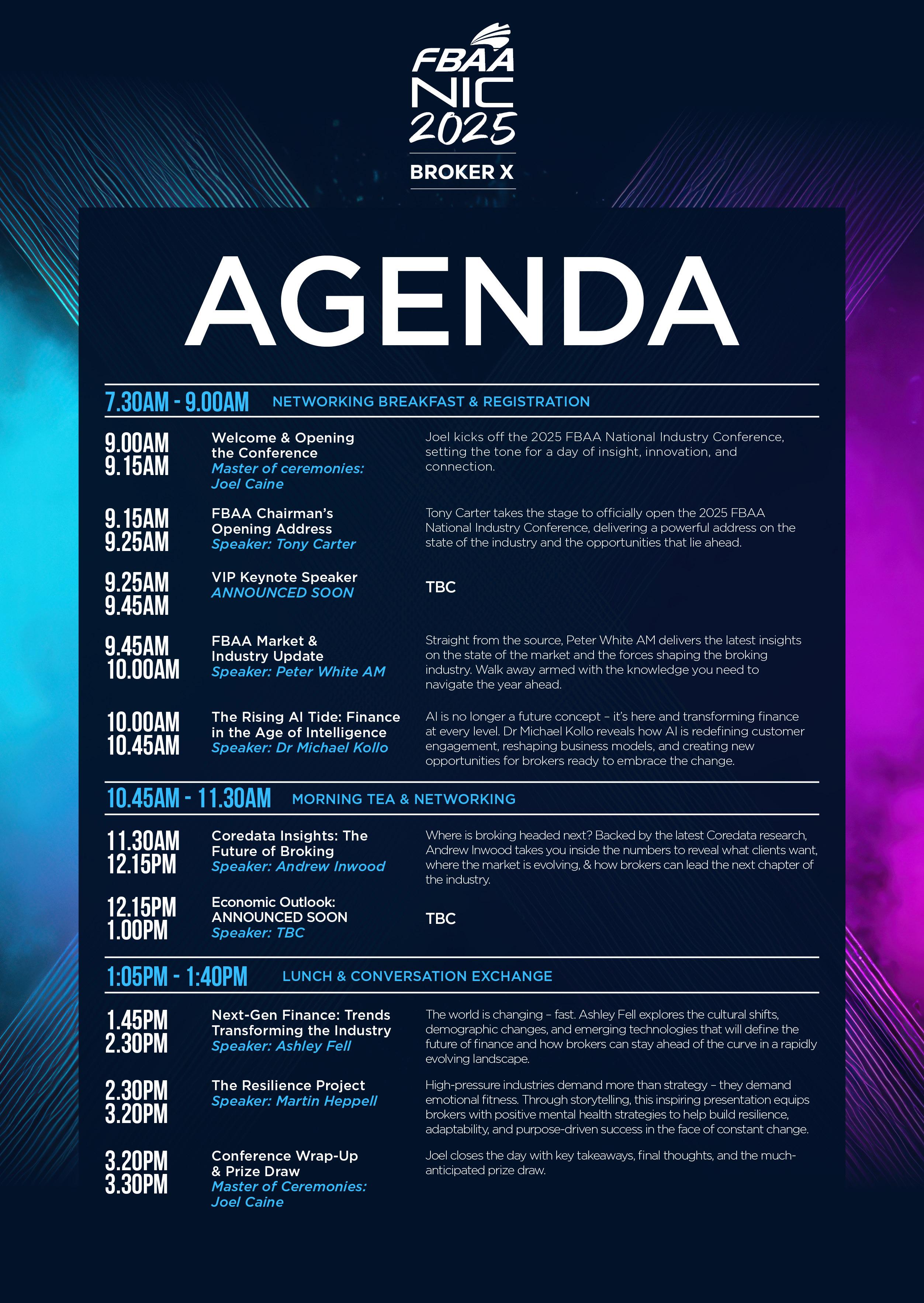 FBAA
NIC
2025
BROKER X

AGENDA

7.30AM - 9.00AM NETWORKING BREAKFAST & REGISTRATION

9.00AM
9.15AM
Welcome & Opening the Conference
Master of ceremonies: Joel Caine
Joel kicks off the 2025 FBAA National Industry Conference, setting the tone for a day of insight, innovation, and connection.

9.15AM
9.25AM
FBAA Chairman's Opening Address
Speaker: Tony Carter
Tony Carter takes the stage to officially open the 2025 FBAA National Industry Conference, delivering a powerful address on the state of the industry and the opportunities that lie ahead.

9.25AM
9.45AM
VIP Keynote Speaker
ANNOUNCED SOON
TBC

9.45AM
10.00AM
FBAA Market & Industry Update
Speaker: Peter White AM
Straight from the source, Peter White AM delivers the latest insights on the state of the market and the forces shaping the broking industry. Walk away armed with the knowledge you need to navigate the year ahead.

10.00AM
10.45AM
The Rising AI Tide: Finance in the Age of Intelligence
Speaker: Dr Michael Kollo
AI is no longer a future concept – it's here and transforming finance at every level. Dr Michael Kollo reveals how AI is redefining customer engagement, reshaping business models, and creating new opportunities for brokers ready to embrace the change.

10.45AM - 11.30AM MORNING TEA & NETWORKING

11.30AM
12.15PM
Coredata Insights: The Future of Broking
Speaker: Andrew Inwood
Where is broking headed next? Backed by the latest Coredata research, Andrew Inwood takes you inside the numbers to reveal what clients want, where the market is evolving, & how brokers can lead the next chapter of the industry.

12.15PM
1.00PM
Economic Outlook: ANNOUNCED SOON
Speaker: TBC
TBC

1:05PM - 1:40PM LUNCH & CONVERSATION EXCHANGE

1.45PM
2.30PM
Next-Gen Finance: Trends Transforming the Industry
Speaker: Ashley Fell
The world is changing – fast. Ashley Fell explores the cultural shifts, demographic changes, and emerging technologies that will define the future of finance and how brokers can stay ahead of the curve in a rapidly evolving landscape.

2.30PM
3.20PM
The Resilience Project
Speaker: Martin Heppell
High-pressure industries demand more than strategy – they demand emotional fitness. Through storytelling, this inspiring presentation equips brokers with positive mental health strategies to help build resilience, adaptability, and purpose-driven success in the face of constant change.

3.20PM
3.30PM
Conference Wrap-Up & Prize Draw
Master of Ceremonies: Joel Caine
Joel closes the day with key takeaways, final thoughts, and the much-anticipated prize draw.